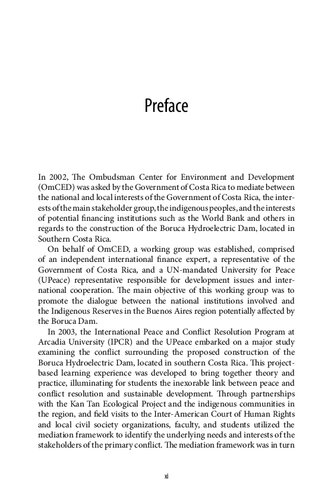 Preface

In 2002, The Ombudsman Center for Environment and Development (OmCED) was asked by the Government of Costa Rica to mediate between the national and local interests of the Government of Costa Rica, the interests of the main stakeholder group, the indigenous peoples, and the interests of potential financing institutions such as the World Bank and others in regards to the construction of the Boruca Hydroelectric Dam, located in Southern Costa Rica.

On behalf of OmCED, a working group was established, comprised of an independent international finance expert, a representative of the Government of Costa Rica, and a UN-mandated University for Peace (UPeace) representative responsible for development issues and international cooperation. The main objective of this working group was to promote the dialogue between the national institutions involved and the Indigenous Reserves in the Buenos Aires region potentially affected by the Boruca Dam.

In 2003, the International Peace and Conflict Resolution Program at Arcadia University (IPCR) and the UPeace embarked on a major study examining the conflict surrounding the proposed construction of the Boruca Hydroelectric Dam, located in southern Costa Rica. This project-based learning experience was developed to bring together theory and practice, illuminating for students the inexorable link between peace and conflict resolution and sustainable development. Through partnerships with the Kan Tan Ecological Project and the indigenous communities in the region, and field visits to the Inter-American Court of Human Rights and local civil society organizations, faculty, and students utilized the mediation framework to identify the underlying needs and interests of the stakeholders of the primary conflict. The mediation framework was in turn

xi